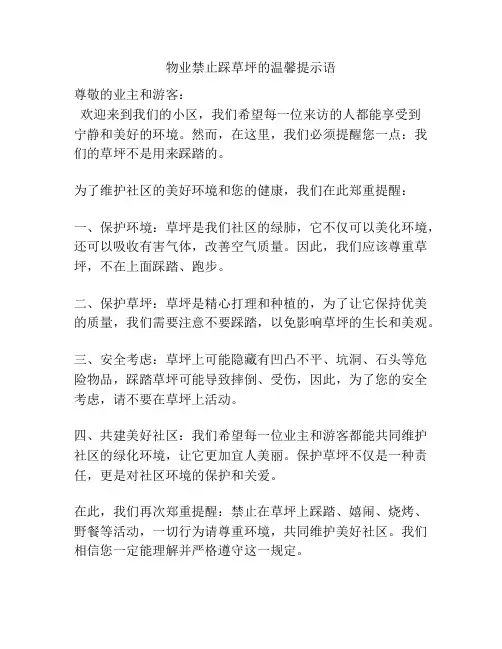 物业禁止踩草坪的温馨提示语

尊敬的业主和游客：

欢迎来到我们的小区，我们希望每一位来访的人都能享受到宁静和美好的环境。然而，在这里，我们必须提醒您一点：我们的草坪不是用来踩踏的。

为了维护社区的美好环境和您的健康，我们在此郑重提醒：

一、保护环境：草坪是我们社区的绿肺，它不仅可以美化环境，还可以吸收有害气体，改善空气质量。因此，我们应该尊重草坪，不在上面踩踏、跑步。

二、保护草坪：草坪是精心打理和种植的，为了让它保持优美的质量，我们需要注意不要踩踏，以免影响草坪的生长和美观。

三、安全考虑：草坪上可能隐藏有凹凸不平、坑洞、石头等危险物品，踩踏草坪可能导致摔倒、受伤，因此，为了您的安全考虑，请不要在草坪上活动。

四、共建美好社区：我们希望每一位业主和游客都能共同维护社区的绿化环境，让它更加宜人美丽。保护草坪不仅是一种责任，更是对社区环境的保护和关爱。

在此，我们再次郑重提醒：禁止在草坪上踩踏、嬉闹、烧烤、野餐等活动，一切行为请尊重环境，共同维护美好社区。我们相信您一定能理解并严格遵守这一规定。